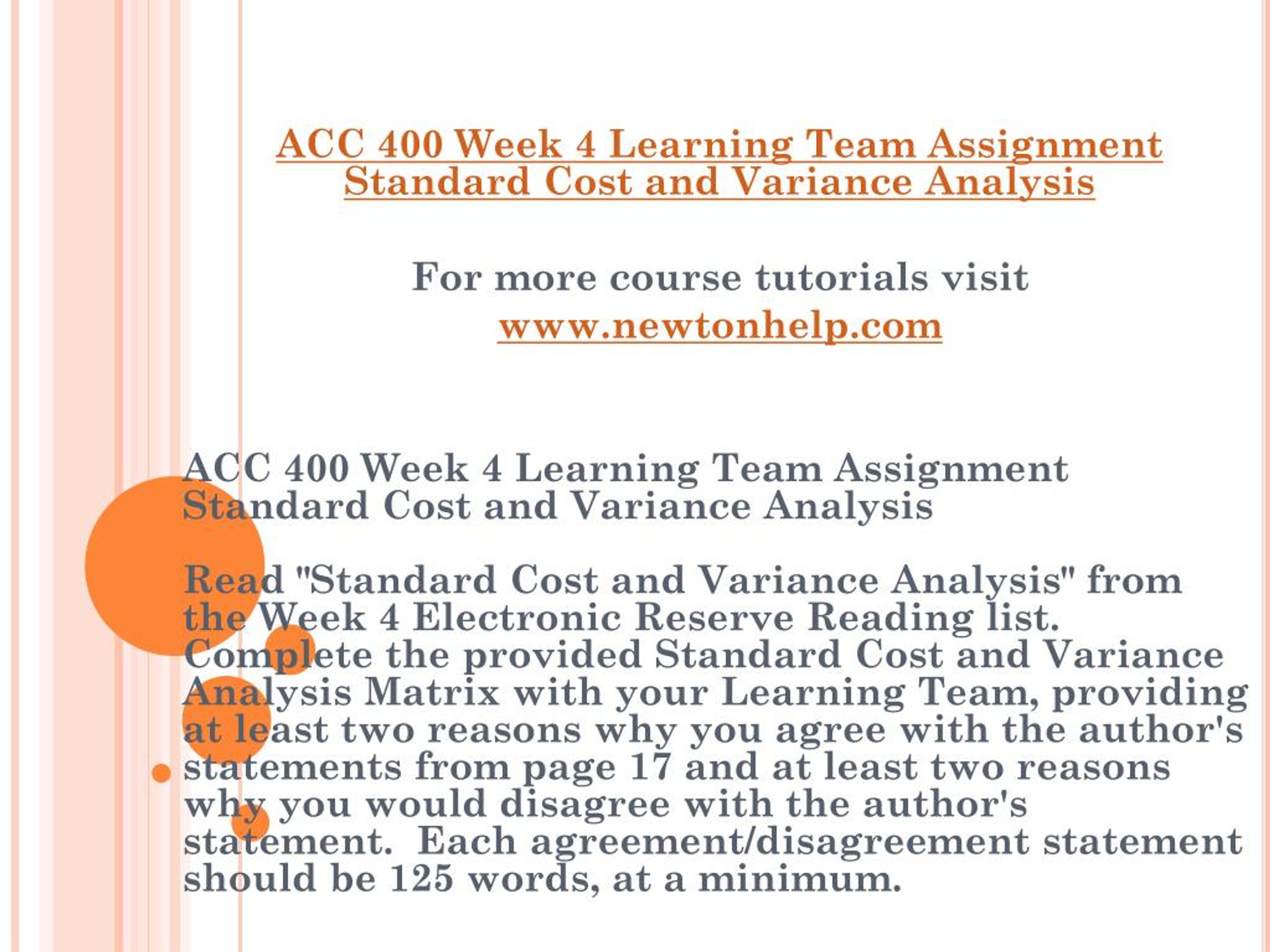 ACC 400 Week 4 Learning Team Assignment Standard Cost and Variance Analysis

For more course tutorials visit www.newtonhelp.com

ACC 400 Week 4 Learning Team Assignment Standard Cost and Variance Analysis

Read "Standard Cost and Variance Analysis" from the Week 4 Electronic Reserve Reading list. Complete the provided Standard Cost and Variance Analysis Matrix with your Learning Team, providing at least two reasons why you agree with the author's statements from page 17 and at least two reasons why you would disagree with the author's statement. Each agreement/disagreement statement should be 125 words, at a minimum.